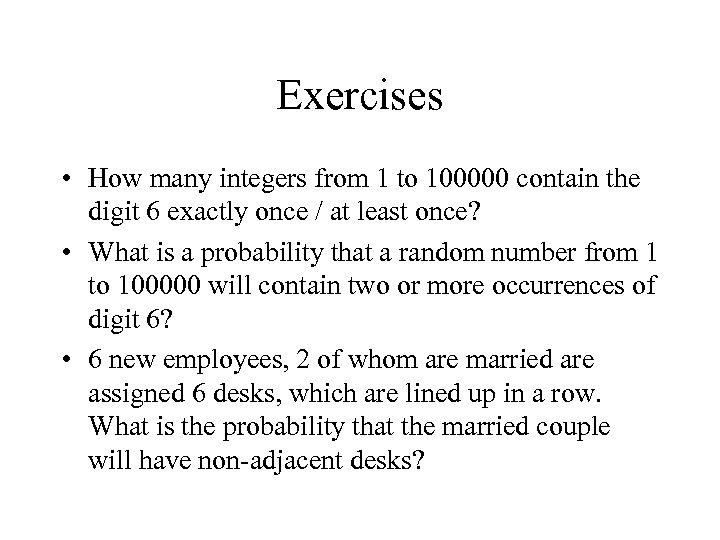 Exercises

• How many integers from 1 to 100000 contain the digit 6 exactly once / at least once?

• What is a probability that a random number from 1 to 100000 will contain two or more occurrences of digit 6?

• 6 new employees, 2 of whom are married are assigned 6 desks, which are lined up in a row. What is the probability that the married couple will have non-adjacent desks?